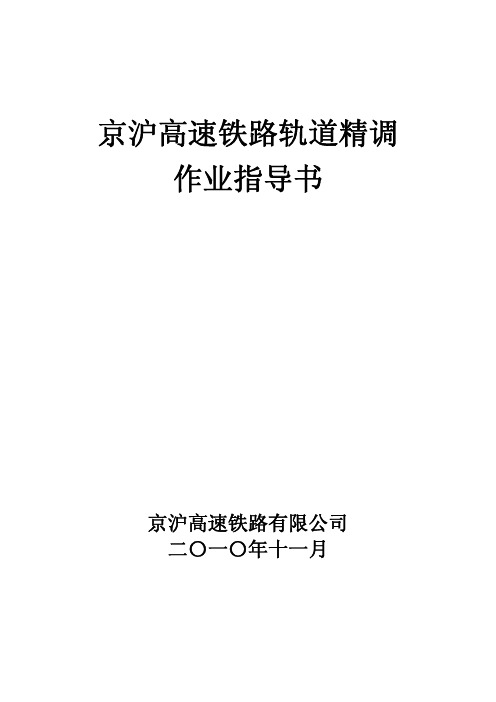 京沪高速铁路轨道精调
作业指导书

京沪高速铁路有限公司
二〇一〇年十一月